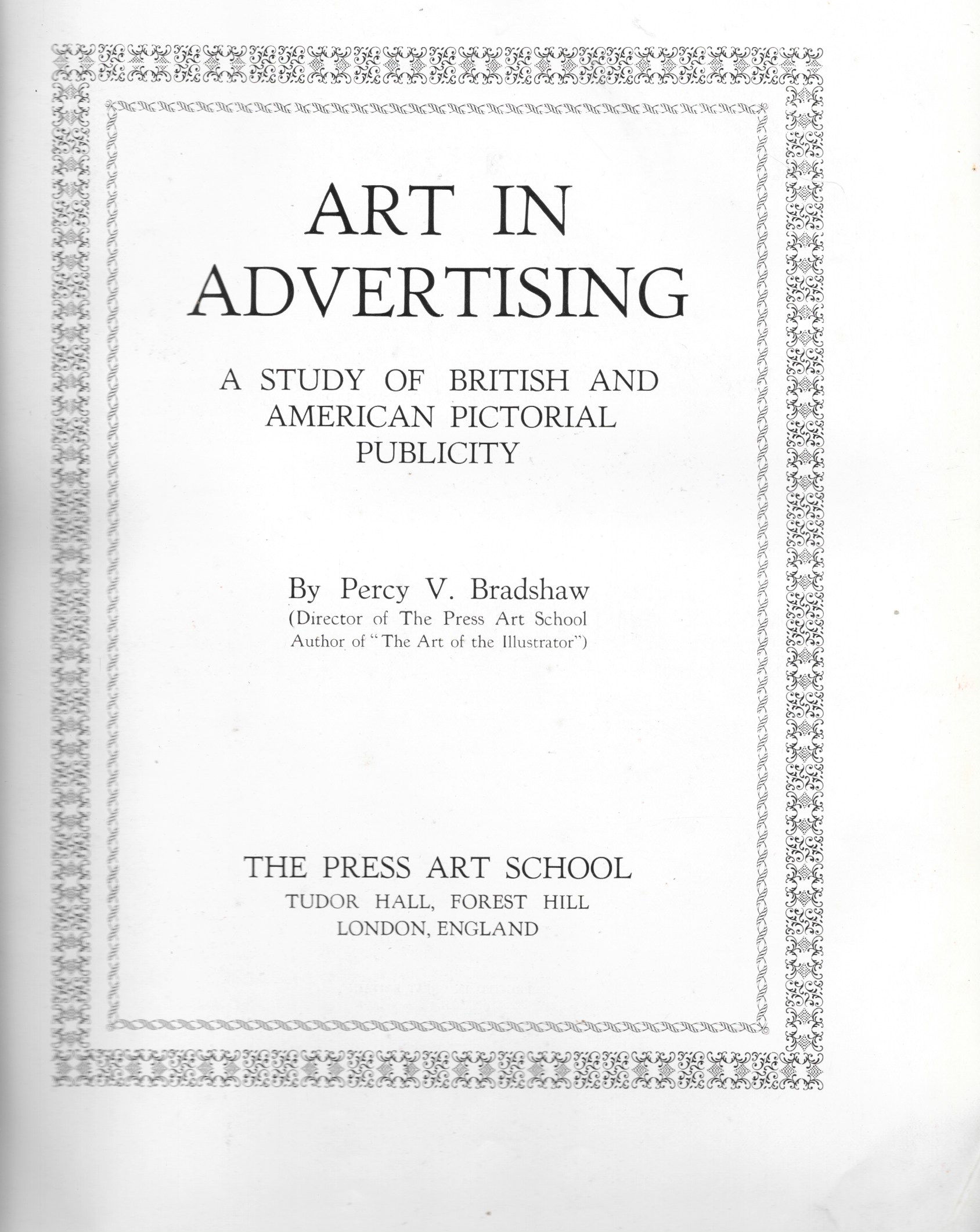 ART IN ADVERTISING

A STUDY OF BRITISH AND AMERICAN PICTORIAL PUBLICITY

By Percy V. Bradshaw
(Director of The Press Art School
Author of "The Art of the Illustrator")

THE PRESS ART SCHOOL
TUDOR HALL, FOREST HILL
LONDON, ENGLAND